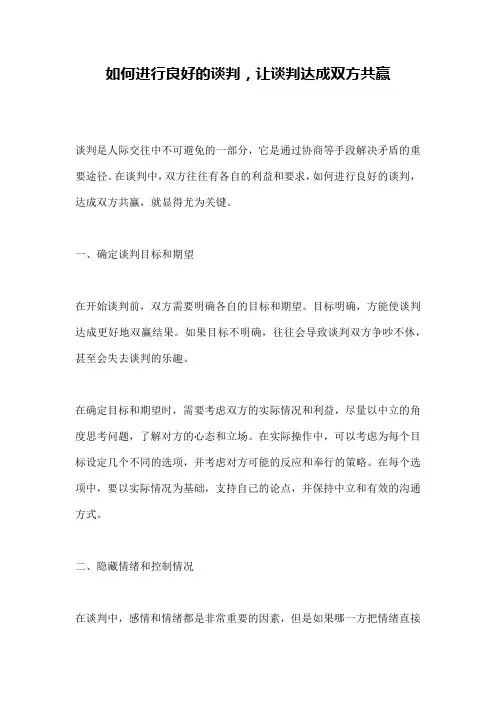 如何进行良好的谈判，让谈判达成双方共赢

谈判是人际交往中不可避免的一部分，它是通过协商等手段解决矛盾的重要途径。在谈判中，双方往往有各自的利益和要求，如何进行良好的谈判，达成双方共赢，就显得尤为关键。

一、确定谈判目标和期望

在开始谈判前，双方需要明确各自的目标和期望。目标明确，方能使谈判达成更好地双赢结果。如果目标不明确，往往会导致谈判双方争吵不休，甚至会失去谈判的乐趣。

在确定目标和期望时，需要考虑双方的实际情况和利益，尽量以中立的角度思考问题，了解对方的心态和立场。在实际操作中，可以考虑为每个目标设定几个不同的选项，并考虑对方可能的反应和奉行的策略。在每个选项中，要以实际情况为基础，支持自己的论点，并保持中立和有效的沟通方式。

二、隐藏情绪和控制情况

在谈判中，感情和情绪都是非常重要的因素，但是如果哪一方把情绪直接